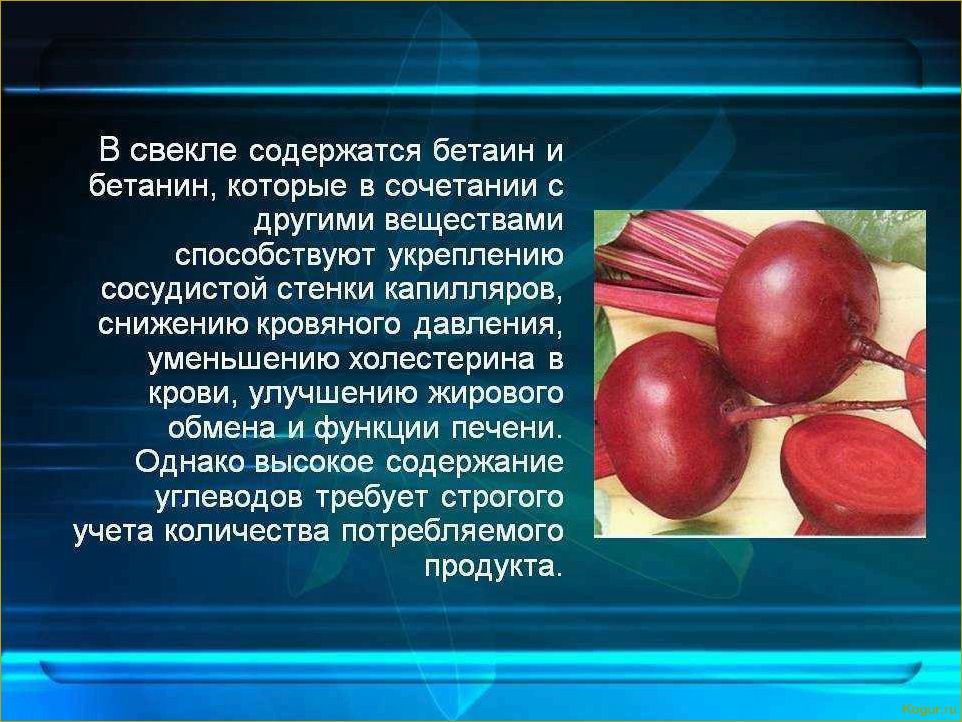 В свекле содержатся бетаин и бетанин, которые в сочетании с другими веществами способствуют укреплению сосудистой стенки капилляров, снижению кровяного давления, уменьшению холестерина в крови, улучшению жирового обмена и функции печени. Однако высокое содержание углеводов требует строгого учета количества потребляемого продукта.

Kogur.ru